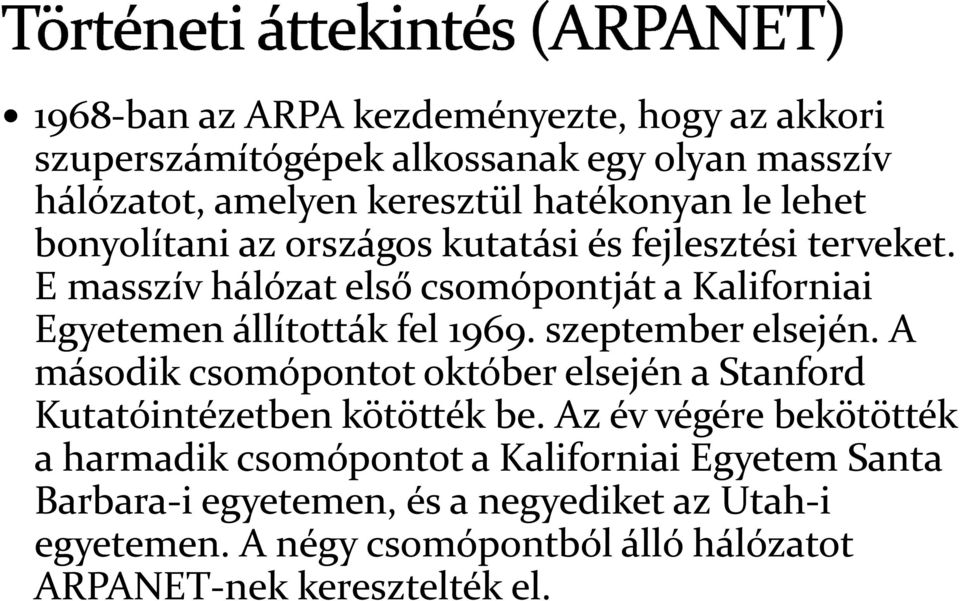 Történeti áttekintés (ARPANET)

• 1968-ban az ARPA kezdeményezte, hogy az akkori szuperszámítógépek alkossanak egy olyan masszív hálózatot, amelyen keresztül hatékonyan le lehet bonyolítani az országos kutatási és fejlesztési terveket. E masszív hálózat első csomópontját a Kaliforniai Egyetemen állították fel 1969. szeptember elsején. A második csomópontot október elsején a Stanford Kutatóintézetben kötötték be. Az év végére bekötötték a harmadik csomópontot a Kaliforniai Egyetem Santa Barbara-i egyetemen, és a negyediket az Utah-i egyetemen. A négy csomópontból álló hálózatot ARPANET-nek keresztelték el.